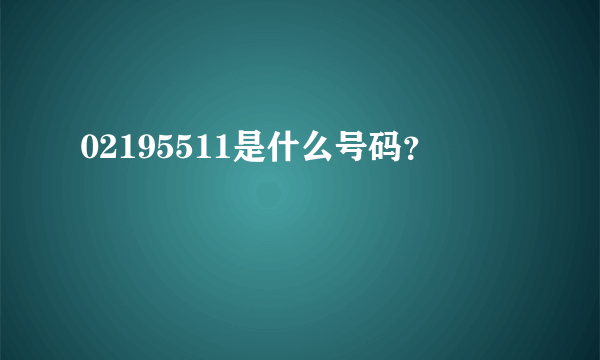 02195511是什么号码?